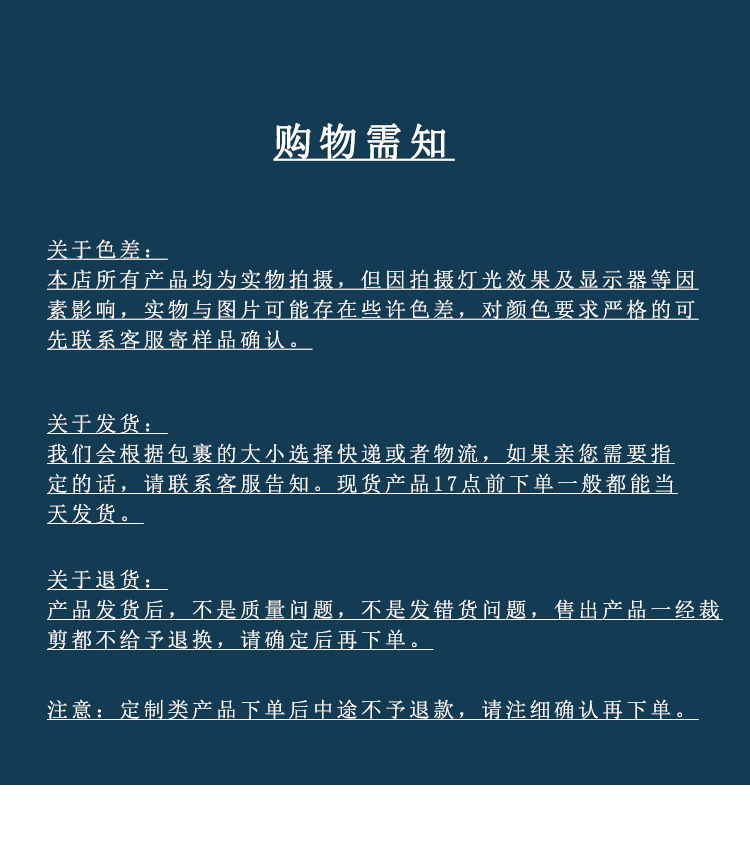 购物需知

关于色差：
本店所有产品均为实物拍摄，但因拍摄灯光效果及显示器等因素影响，实物与图片可能存在些许色差，对颜色要求严格的可先联系客服寄样品确认。

关于发货：
我们会根据包裹的大小选择快递或者物流，如果亲您需要指定的话，请联系客服告知。现货产品17点前下单一般都能当天发货。

关于退货：
产品发货后，不是质量问题，不是发错货问题，售出产品一经裁剪都不给予退换，请确定后再下单。

注意：定制类产品下单后中途不予退款，请注细确认再下单。